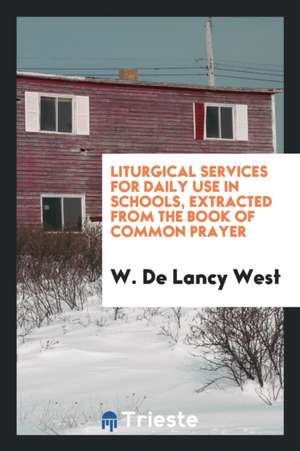 LITURGICAL SERVICES FOR DAILY USE IN SCHOOLS, EXTRACTED FROM THE BOOK OF COMMON PRAYER

W. De Lancy West

Trieste